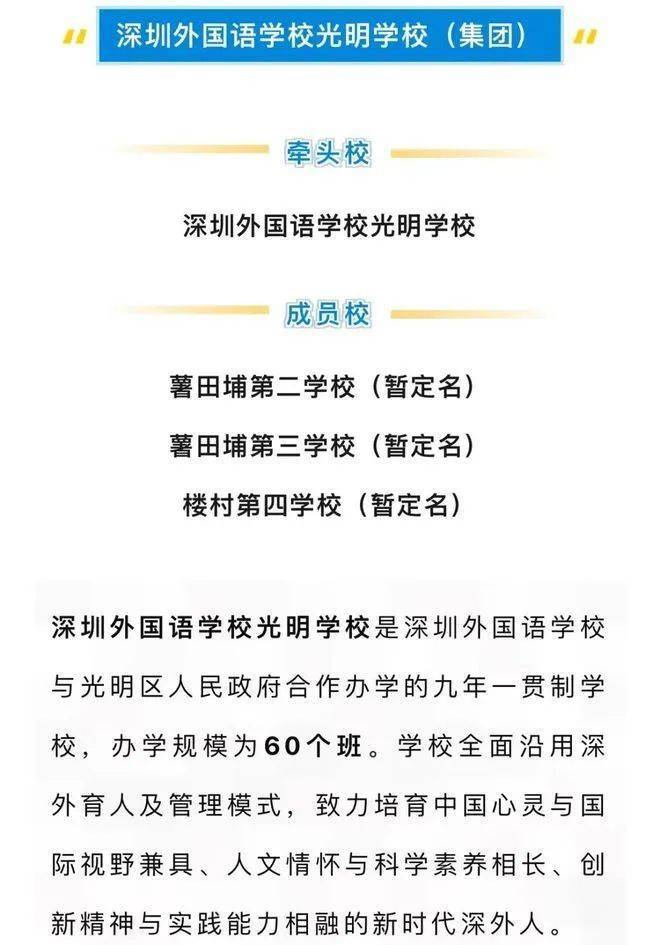 深圳外国语学校光明学校（集团）

牵头校

深圳外国语学校光明学校

成员校

薯田埔第二学校（暂定名）

薯田埔第三学校（暂定名）

楼村第四学校（暂定名）

深圳外国语学校光明学校是深圳外国语学校与光明区人民政府合作办学的九年一贯制学校，办学规模为60个班。学校全面沿用深外育人及管理模式，致力培育中国心灵与国际视野兼具、人文情怀与科学素养相长、创新精神与实践能力相融的新时代深外人。